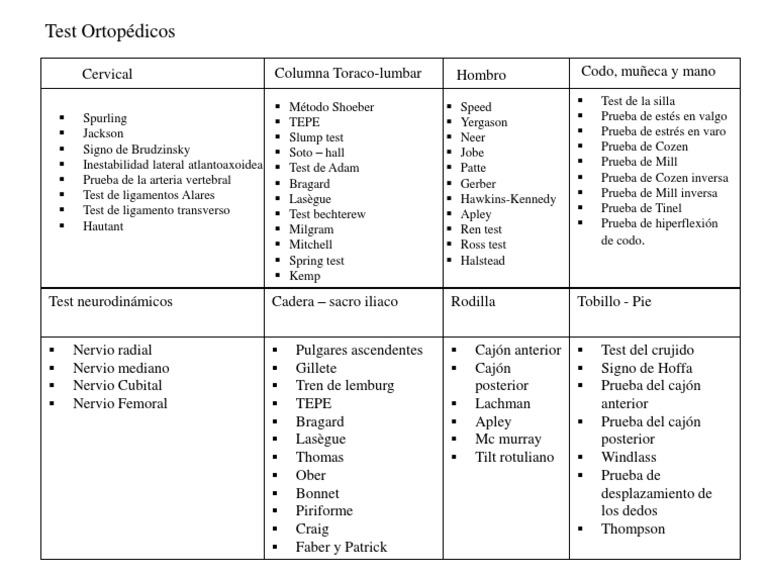 Test Ortopédicos

| Cervical | Columna Toraco-lumbar | Hombro | Codo, muñeca y mano |
|---|---|---|---|
| ▪ Spurling ▪ Jackson ▪ Signo de Brudzinsky ▪ Inestabilidad lateral atlantoaxoidea ▪ Prueba de la arteria vertebral ▪ Test de ligamentos Alares ▪ Test de ligamento transverso ▪ Hautant | ▪ Método Shoeber ▪ TEPE ▪ Slump test ▪ Soto – hall ▪ Test de Adam ▪ Bragard ▪ Lasègue ▪ Test bechterew ▪ Milgram ▪ Mitchell ▪ Spring test ▪ Kemp | ▪ Speed ▪ Yergason ▪ Neer ▪ Jobe ▪ Patte ▪ Gerber ▪ Hawkins-Kennedy ▪ Apley ▪ Ren test ▪ Ross test ▪ Halstead | ▪ Test de la silla ▪ Prueba de estés en valgo ▪ Prueba de estrés en varo ▪ Prueba de Cozen ▪ Prueba de Mill ▪ Prueba de Cozen inversa ▪ Prueba de Mill inversa ▪ Prueba de Tinel ▪ Prueba de hiperflexión de codo. |
| Test neurodinámicos | Cadera – sacro iliaco | Rodilla | Tobillo - Pie |
| ▪ Nervio radial ▪ Nervio mediano ▪ Nervio Cubital ▪ Nervio Femoral | ▪ Pulgares ascendentes ▪ Gillete ▪ Tren de lemburg ▪ TEPE ▪ Bragard ▪ Lasègue ▪ Thomas ▪ Ober ▪ Bonnet ▪ Piriforme ▪ Craig ▪ Faber y Patrick | ▪ Cajón anterior ▪ Cajón posterior ▪ Lachman ▪ Apley ▪ Mc murray ▪ Tilt rotuliano | ▪ Test del crujido ▪ Signo de Hoffa ▪ Prueba del cajón anterior ▪ Prueba del cajón posterior ▪ Windlass ▪ Prueba de desplazamiento de los dedos ▪ Thompson |